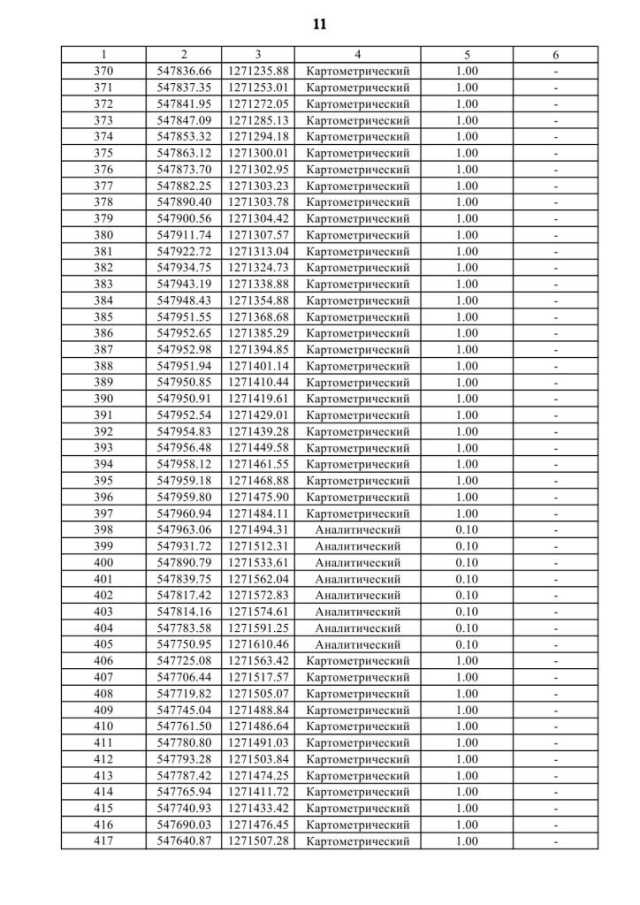 11

| 1 | 2 | 3 | 4 | 5 | 6 |
|---|---|---|---|---|---|
| 370 | 547836.66 | 1271235.88 | Картометрический | 1.00 | - |
| 371 | 547837.35 | 1271253.01 | Картометрический | 1.00 | - |
| 372 | 547841.95 | 1271272.05 | Картометрический | 1.00 | - |
| 373 | 547847.09 | 1271285.13 | Картометрический | 1.00 | - |
| 374 | 547853.32 | 1271294.18 | Картометрический | 1.00 | - |
| 375 | 547863.12 | 1271300.01 | Картометрический | 1.00 | - |
| 376 | 547873.70 | 1271302.95 | Картометрический | 1.00 | - |
| 377 | 547882.25 | 1271303.23 | Картометрический | 1.00 | - |
| 378 | 547890.40 | 1271303.78 | Картометрический | 1.00 | - |
| 379 | 547900.56 | 1271304.42 | Картометрический | 1.00 | - |
| 380 | 547911.74 | 1271307.57 | Картометрический | 1.00 | - |
| 381 | 547922.72 | 1271313.04 | Картометрический | 1.00 | - |
| 382 | 547934.75 | 1271324.73 | Картометрический | 1.00 | - |
| 383 | 547943.19 | 1271338.88 | Картометрический | 1.00 | - |
| 384 | 547948.43 | 1271354.88 | Картометрический | 1.00 | - |
| 385 | 547951.55 | 1271368.68 | Картометрический | 1.00 | - |
| 386 | 547952.65 | 1271385.29 | Картометрический | 1.00 | - |
| 387 | 547952.98 | 1271394.85 | Картометрический | 1.00 | - |
| 388 | 547951.94 | 1271401.14 | Картометрический | 1.00 | - |
| 389 | 547950.85 | 1271410.44 | Картометрический | 1.00 | - |
| 390 | 547950.91 | 1271419.61 | Картометрический | 1.00 | - |
| 391 | 547952.54 | 1271429.01 | Картометрический | 1.00 | - |
| 392 | 547954.83 | 1271439.28 | Картометрический | 1.00 | - |
| 393 | 547956.48 | 1271449.58 | Картометрический | 1.00 | - |
| 394 | 547958.12 | 1271461.55 | Картометрический | 1.00 | - |
| 395 | 547959.18 | 1271468.88 | Картометрический | 1.00 | - |
| 396 | 547959.80 | 1271475.90 | Картометрический | 1.00 | - |
| 397 | 547960.94 | 1271484.11 | Картометрический | 1.00 | - |
| 398 | 547963.06 | 1271494.31 | Аналитический | 0.10 | - |
| 399 | 547931.72 | 1271512.31 | Аналитический | 0.10 | - |
| 400 | 547890.79 | 1271533.61 | Аналитический | 0.10 | - |
| 401 | 547839.75 | 1271562.04 | Аналитический | 0.10 | - |
| 402 | 547817.42 | 1271572.83 | Аналитический | 0.10 | - |
| 403 | 547814.16 | 1271574.61 | Аналитический | 0.10 | - |
| 404 | 547783.58 | 1271591.25 | Аналитический | 0.10 | - |
| 405 | 547750.95 | 1271610.46 | Аналитический | 0.10 | - |
| 406 | 547725.08 | 1271563.42 | Картометрический | 1.00 | - |
| 407 | 547706.44 | 1271517.57 | Картометрический | 1.00 | - |
| 408 | 547719.82 | 1271505.07 | Картометрический | 1.00 | - |
| 409 | 547745.04 | 1271488.84 | Картометрический | 1.00 | - |
| 410 | 547761.50 | 1271486.64 | Картометрический | 1.00 | - |
| 411 | 547780.80 | 1271491.03 | Картометрический | 1.00 | - |
| 412 | 547793.28 | 1271503.84 | Картометрический | 1.00 | - |
| 413 | 547787.42 | 1271474.25 | Картометрический | 1.00 | - |
| 414 | 547765.94 | 1271411.72 | Картометрический | 1.00 | - |
| 415 | 547740.93 | 1271433.42 | Картометрический | 1.00 | - |
| 416 | 547690.03 | 1271476.45 | Картометрический | 1.00 | - |
| 417 | 547640.87 | 1271507.28 | Картометрический | 1.00 | - |